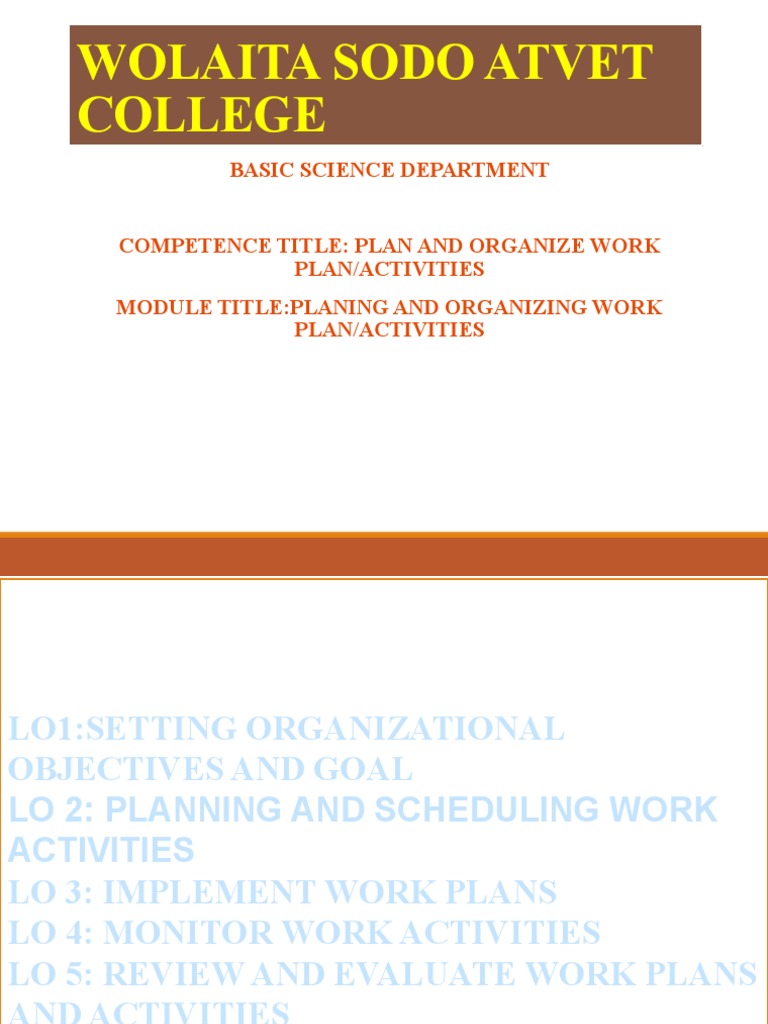 WOLAITA SODO ATVET COLLEGE

BASIC SCIENCE DEPARTMENT

COMPETENCE TITLE: PLAN AND ORGANIZE WORK PLAN/ACTIVITIES

MODULE TITLE:PLANING AND ORGANIZING WORK PLAN/ACTIVITIES

LO1:SETTING ORGANIZATIONAL OBJECTIVES AND GOAL
LO 2: PLANNING AND SCHEDULING WORK ACTIVITIES
LO 3: IMPLEMENT WORK PLANS
LO 4: MONITOR WORK ACTIVITIES
LO 5: REVIEW AND EVALUATE WORK PLANS AND ACTIVITIES